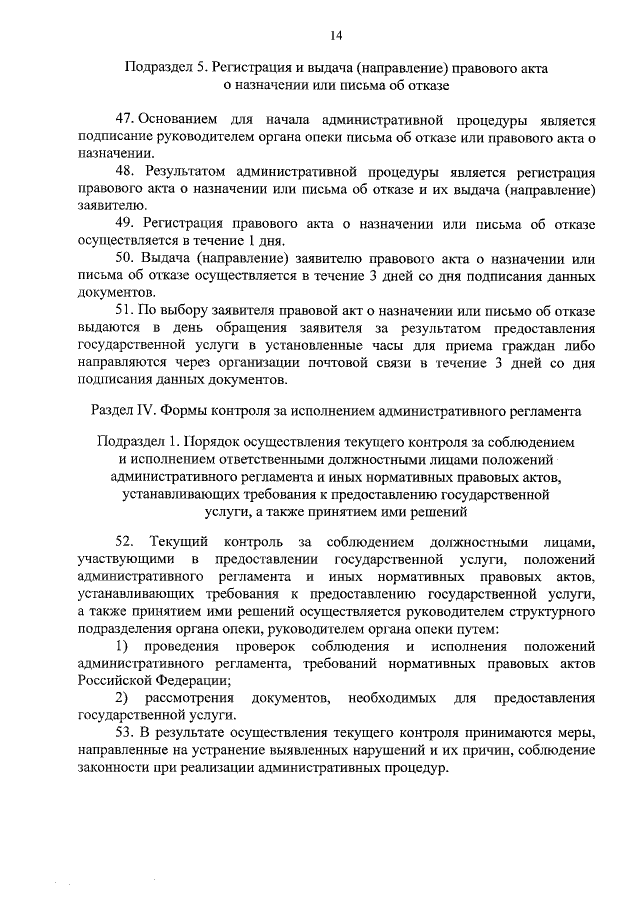 14

Подраздел 5. Регистрация и выдача (направление) правового акта о назначении или письма об отказе

47. Основанием для начала административной процедуры является подписание руководителем органа опеки письма об отказе или правового акта о назначении.

48. Результатом административной процедуры является регистрация правового акта о назначении или письма об отказе и их выдача (направление) заявителю.

49. Регистрация правового акта о назначении или письма об отказе осуществляется в течение 1 дня.

50. Выдача (направление) заявителю правового акта о назначении или письма об отказе осуществляется в течение 3 дней со дня подписания данных документов.

51. По выбору заявителя правовой акт о назначении или письмо об отказе выдаются в день обращения заявителя за результатом предоставления государственной услуги в установленные часы для приема граждан либо направляются через организации почтовой связи в течение 3 дней со дня подписания данных документов.

Раздел IV. Формы контроля за исполнением административного регламента

Подраздел 1. Порядок осуществления текущего контроля за соблюдением и исполнением ответственными должностными лицами положений административного регламента и иных нормативных правовых актов, устанавливающих требования к предоставлению государственной услуги, а также принятием ими решений

52. Текущий контроль за соблюдением должностными лицами, участвующими в предоставлении государственной услуги, положений административного регламента и иных нормативных правовых актов, устанавливающих требования к предоставлению государственной услуги, а также принятием ими решений осуществляется руководителем структурного подразделения органа опеки, руководителем органа опеки путем:

1) проведения проверок соблюдения и исполнения положений административного регламента, требований нормативных правовых актов Российской Федерации;

2) рассмотрения документов, необходимых для предоставления государственной услуги.

53. В результате осуществления текущего контроля принимаются меры, направленные на устранение выявленных нарушений и их причин, соблюдение законности при реализации административных процедур.